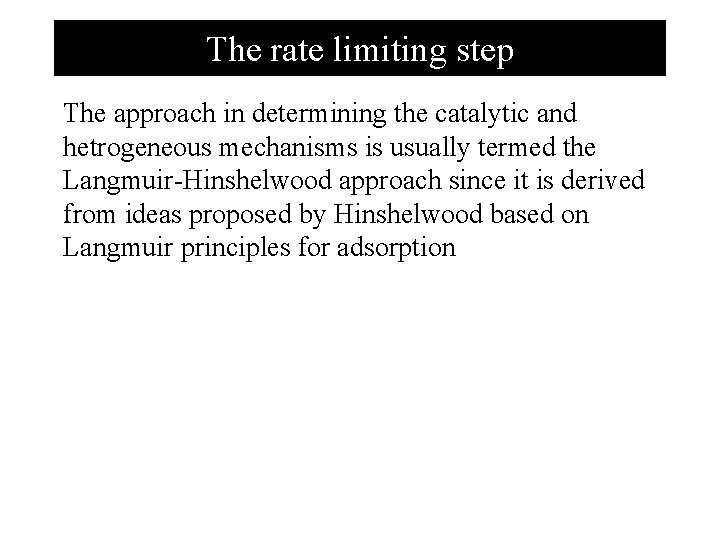 The rate limiting step

The approach in determining the catalytic and hetrogeneous mechanisms is usually termed the Langmuir-Hinshelwood approach since it is derived from ideas proposed by Hinshelwood based on Langmuir principles for adsorption